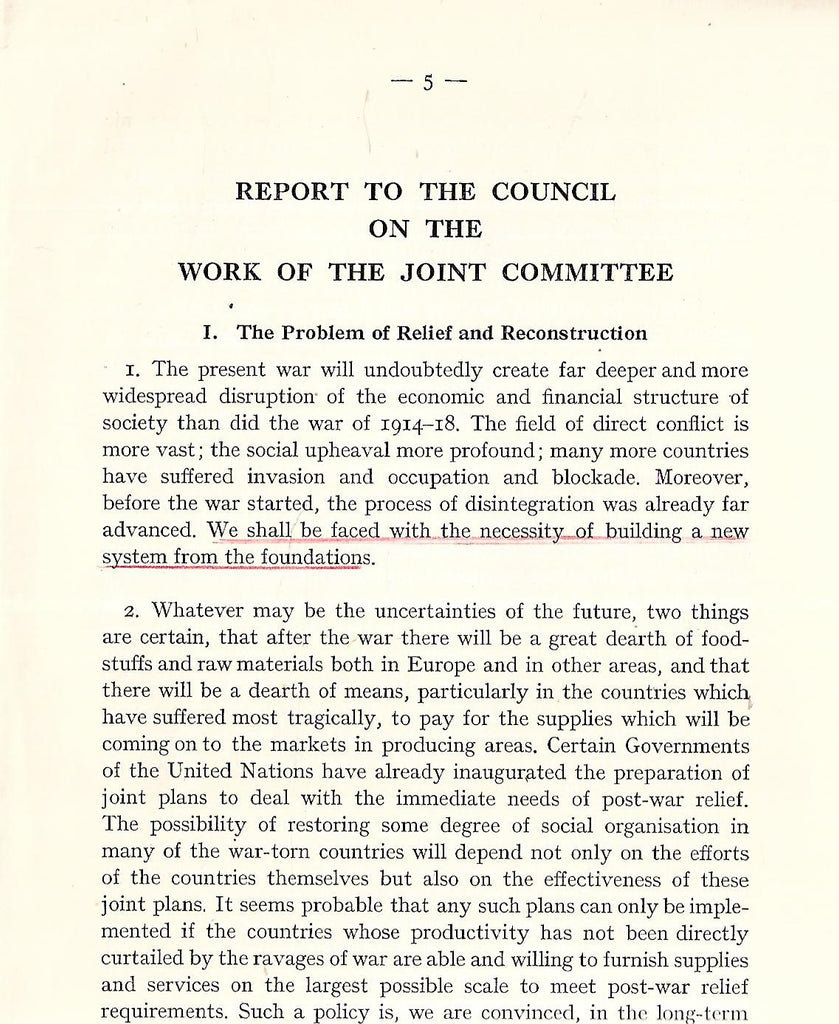 — 5 —

REPORT TO THE COUNCIL
ON THE
WORK OF THE JOINT COMMITTEE

I. The Problem of Relief and Reconstruction

1. The present war will undoubtedly create far deeper and more widespread disruption of the economic and financial structure of society than did the war of 1914–18. The field of direct conflict is more vast; the social upheaval more profound; many more countries have suffered invasion and occupation and blockade. Moreover, before the war started, the process of disintegration was already far advanced. We shall be faced with the necessity of building a new system from the foundations.

2. Whatever may be the uncertainties of the future, two things are certain, that after the war there will be a great dearth of foodstuffs and raw materials both in Europe and in other areas, and that there will be a dearth of means, particularly in the countries which have suffered most tragically, to pay for the supplies which will be coming on to the markets in producing areas. Certain Governments of the United Nations have already inaugurated the preparation of joint plans to deal with the immediate needs of post-war relief. The possibility of restoring some degree of social organisation in many of the war-torn countries will depend not only on the efforts of the countries themselves but also on the effectiveness of these joint plans. It seems probable that any such plans can only be implemented if the countries whose productivity has not been directly curtailed by the ravages of war are able and willing to furnish supplies and services on the largest possible scale to meet post-war relief requirements. Such a policy is, we are convinced, in the long-term